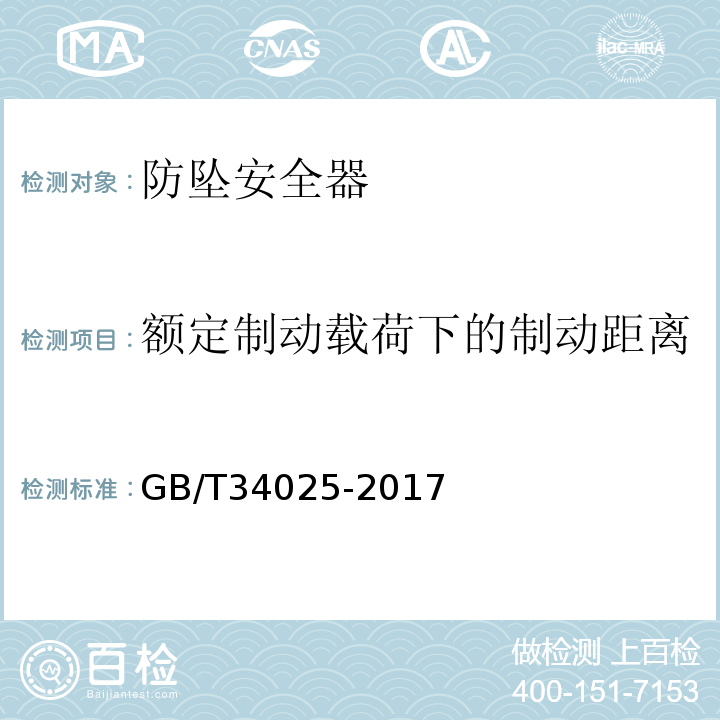 MA CNAS AL ilac-MRA

检测对象：防坠安全器

检测项目：额定制动载荷下的制动距离

检测标准：GB/T34025-2017

百检
Baijiantest.com

做检测 上百检
400-151-7153